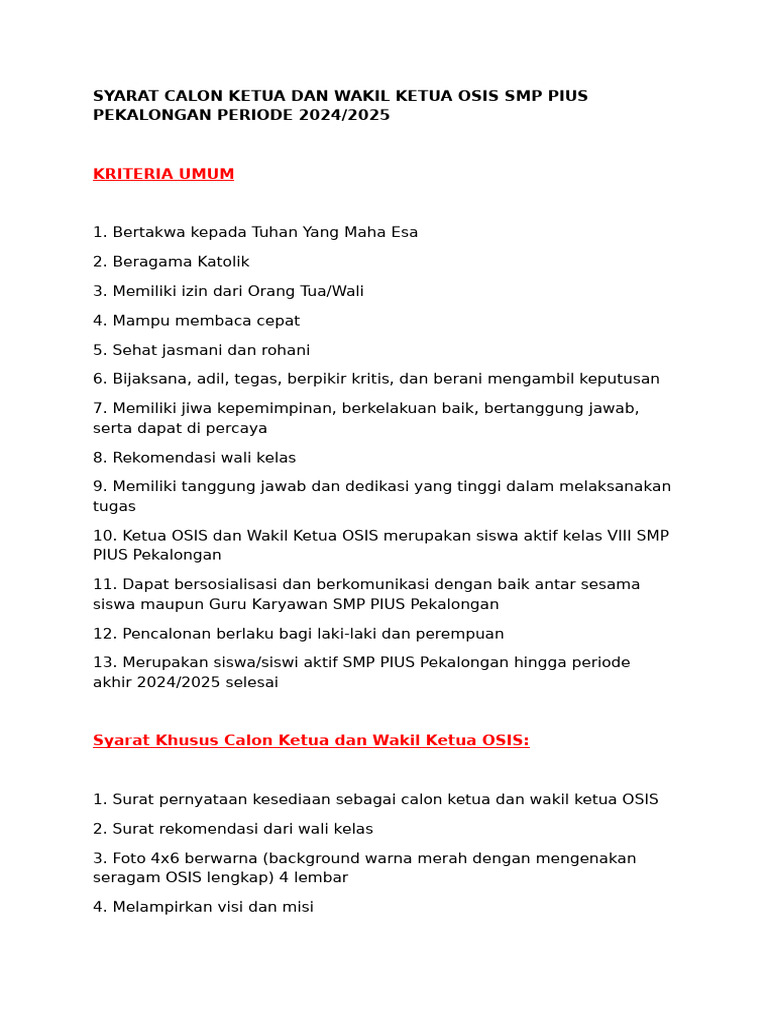 SYARAT CALON KETUA DAN WAKIL KETUA OSIS SMP PIUS PEKALONGAN PERIODE 2024/2025

KRITERIA UMUM

1. Bertakwa kepada Tuhan Yang Maha Esa

2. Beragama Katolik

3. Memiliki izin dari Orang Tua/Wali

4. Mampu membaca cepat

5. Sehat jasmani dan rohani

6. Bijaksana, adil, tegas, berpikir kritis, dan berani mengambil keputusan

7. Memiliki jiwa kepemimpinan, berkelakuan baik, bertanggung jawab, serta dapat di percaya

8. Rekomendasi wali kelas

9. Memiliki tanggung jawab dan dedikasi yang tinggi dalam melaksanakan tugas

10. Ketua OSIS dan Wakil Ketua OSIS merupakan siswa aktif kelas VIII SMP PIUS Pekalongan

11. Dapat bersosialisasi dan berkomunikasi dengan baik antar sesama siswa maupun Guru Karyawan SMP PIUS Pekalongan

12. Pencalonan berlaku bagi laki-laki dan perempuan

13. Merupakan siswa/siswi aktif SMP PIUS Pekalongan hingga periode akhir 2024/2025 selesai

Syarat Khusus Calon Ketua dan Wakil Ketua OSIS:

1. Surat pernyataan kesediaan sebagai calon ketua dan wakil ketua OSIS

2. Surat rekomendasi dari wali kelas

3. Foto 4x6 berwarna (background warna merah dengan mengenakan seragam OSIS lengkap) 4 lembar

4. Melampirkan visi dan misi